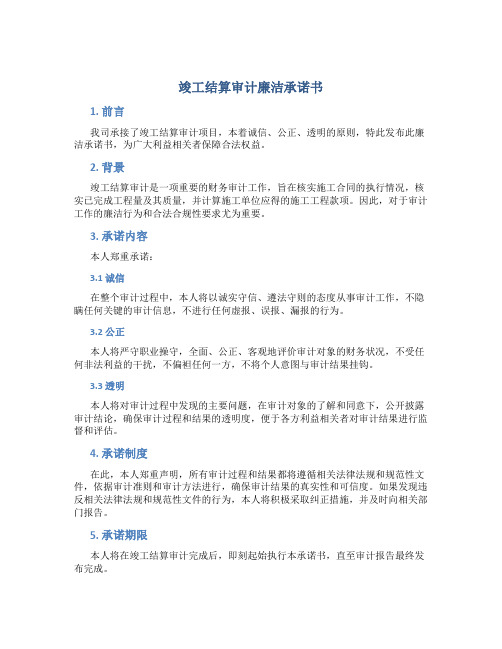 竣工结算审计廉洁承诺书

1. 前言

我司承接了竣工结算审计项目，本着诚信、公正、透明的原则，特此发布此廉洁承诺书，为广大利益相关者保障合法权益。

2. 背景

竣工结算审计是一项重要的财务审计工作，旨在核实施工合同的执行情况，核实已完成工程量及其质量，并计算施工单位应得的施工工程款项。因此，对于审计工作的廉洁行为和合法合规性要求尤为重要。

3. 承诺内容

本人郑重承诺：

3.1 诚信

在整个审计过程中，本人将以诚实守信、遵法守则的态度从事审计工作，不隐瞒任何关键的审计信息，不进行任何虚报、误报、漏报的行为。

3.2 公正

本人将严守职业操守，全面、公正、客观地评价审计对象的财务状况，不受任何非法利益的干扰，不偏袒任何一方，不将个人意图与审计结果挂钩。

3.3 透明

本人将对审计过程中发现的主要问题，在审计对象的了解和同意下，公开披露审计结论，确保审计过程和结果的透明度，便于各方利益相关者对审计结果进行监督和评估。

4. 承诺制度

在此，本人郑重声明，所有审计过程和结果都将遵循相关法律法规和规范性文件，依据审计准则和审计方法进行，确保审计结果的真实性和可信度。如果发现违反相关法律法规和规范性文件的行为，本人将积极采取纠正措施，并及时向相关部门报告。

5. 承诺期限

本人将在竣工结算审计完成后，即刻起始执行本承诺书，直至审计报告最终发布完成。